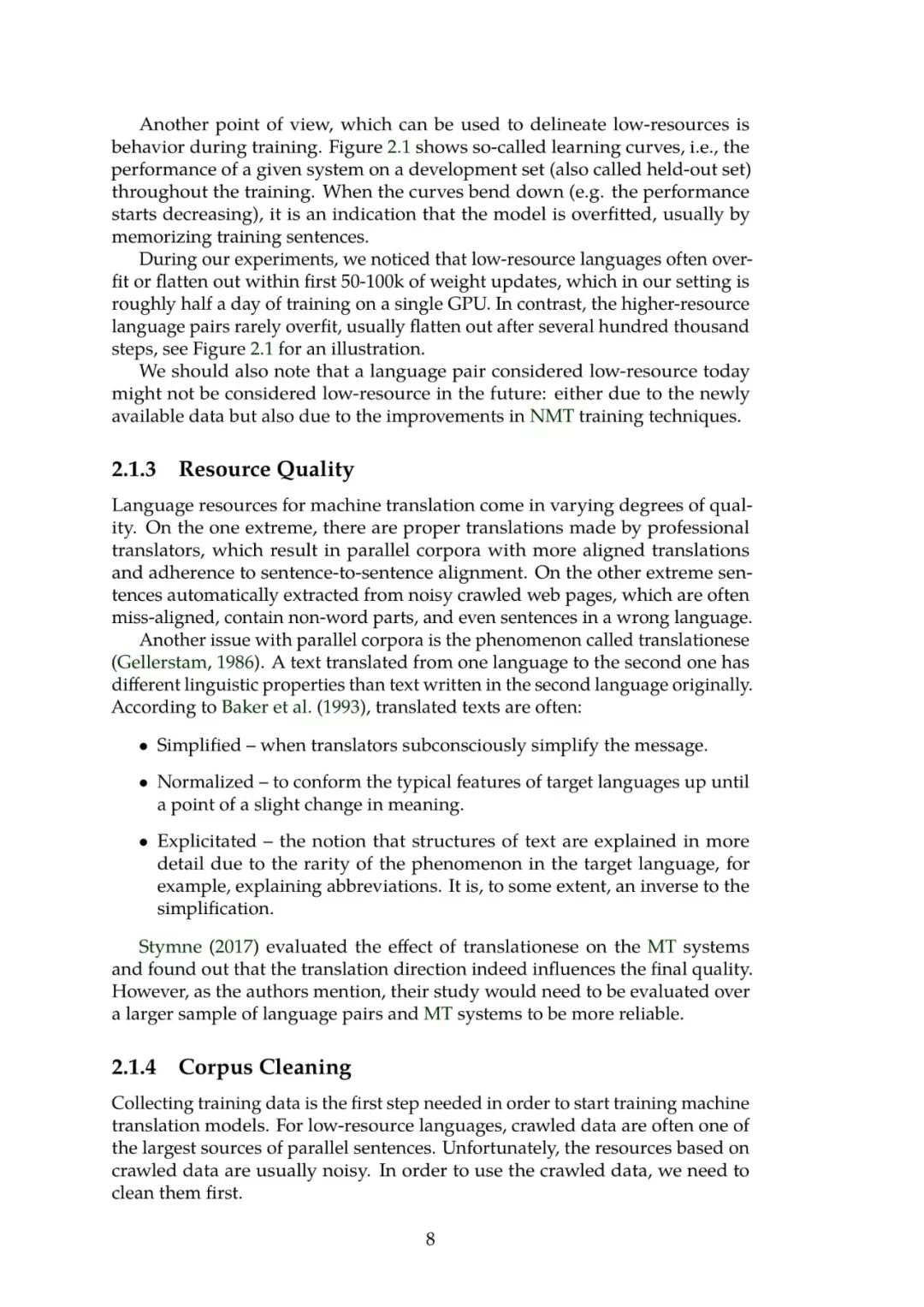 Another point of view, which can be used to delineate low-resources is behavior during training. Figure 2.1 shows so-called learning curves, i.e., the performance of a given system on a development set (also called held-out set) throughout the training. When the curves bend down (e.g. the performance starts decreasing), it is an indication that the model is overfitted, usually by memorizing training sentences.

During our experiments, we noticed that low-resource languages often overfit or flatten out within first 50-100k of weight updates, which in our setting is roughly half a day of training on a single GPU. In contrast, the higher-resource language pairs rarely overfit, usually flatten out after several hundred thousand steps, see Figure 2.1 for an illustration.

We should also note that a language pair considered low-resource today might not be considered low-resource in the future: either due to the newly available data but also due to the improvements in NMT training techniques.

2.1.3 Resource Quality

Language resources for machine translation come in varying degrees of quality. On the one extreme, there are proper translations made by professional translators, which result in parallel corpora with more aligned translations and adherence to sentence-to-sentence alignment. On the other extreme sentences automatically extracted from noisy crawled web pages, which are often miss-aligned, contain non-word parts, and even sentences in a wrong language.

Another issue with parallel corpora is the phenomenon called translationese (Gellerstam, 1986). A text translated from one language to the second one has different linguistic properties than text written in the second language originally. According to Baker et al. (1993), translated texts are often:

• Simplified – when translators subconsciously simplify the message.

• Normalized – to conform the typical features of target languages up until a point of a slight change in meaning.

• Explicitated – the notion that structures of text are explained in more detail due to the rarity of the phenomenon in the target language, for example, explaining abbreviations. It is, to some extent, an inverse to the simplification.

Stymne (2017) evaluated the effect of translationese on the MT systems and found out that the translation direction indeed influences the final quality. However, as the authors mention, their study would need to be evaluated over a larger sample of language pairs and MT systems to be more reliable.

2.1.4 Corpus Cleaning

Collecting training data is the first step needed in order to start training machine translation models. For low-resource languages, crawled data are often one of the largest sources of parallel sentences. Unfortunately, the resources based on crawled data are usually noisy. In order to use the crawled data, we need to clean them first.

8